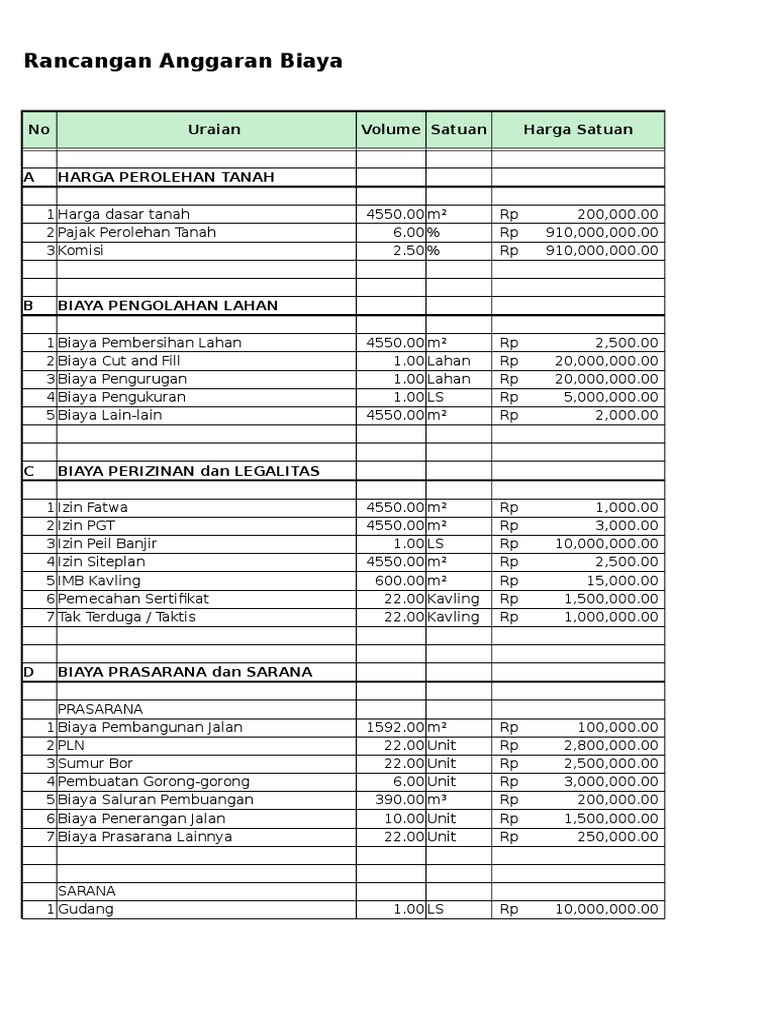 Rancangan Anggaran Biaya

| No | Uraian | Volume | Satuan | Harga Satuan |
|---|---|---|---|---|
| | | | | |
| A | HARGA PEROLEHAN TANAH | | | |
| | | | | |
| 1 | Harga dasar tanah | 4550.00 | m² | Rp 200,000.00 |
| 2 | Pajak Perolehan Tanah | 6.00 | % | Rp 910,000,000.00 |
| 3 | Komisi | 2.50 | % | Rp 910,000,000.00 |
| | | | | |
| | | | | |
| B | BIAYA PENGOLAHAN LAHAN | | | |
| | | | | |
| 1 | Biaya Pembersihan Lahan | 4550.00 | m² | Rp 2,500.00 |
| 2 | Biaya Cut and Fill | 1.00 | Lahan | Rp 20,000,000.00 |
| 3 | Biaya Pengurugan | 1.00 | Lahan | Rp 20,000,000.00 |
| 4 | Biaya Pengukuran | 1.00 | LS | Rp 5,000,000.00 |
| 5 | Biaya Lain-lain | 4550.00 | m² | Rp 2,000.00 |
| | | | | |
| | | | | |
| C | BIAYA PERIZINAN dan LEGALITAS | | | |
| | | | | |
| 1 | Izin Fatwa | 4550.00 | m² | Rp 1,000.00 |
| 2 | Izin PGT | 4550.00 | m² | Rp 3,000.00 |
| 3 | Izin Peil Banjir | 1.00 | LS | Rp 10,000,000.00 |
| 4 | Izin Siteplan | 4550.00 | m² | Rp 2,500.00 |
| 5 | IMB Kavling | 600.00 | m² | Rp 15,000.00 |
| 6 | Pemecahan Sertifikat | 22.00 | Kavling | Rp 1,500,000.00 |
| 7 | Tak Terduga / Taktis | 22.00 | Kavling | Rp 1,000,000.00 |
| | | | | |
| | | | | |
| D | BIAYA PRASARANA dan SARANA | | | |
| | | | | |
| | PRASARANA | | | |
| 1 | Biaya Pembangunan Jalan | 1592.00 | m² | Rp 100,000.00 |
| 2 | PLN | 22.00 | Unit | Rp 2,800,000.00 |
| 3 | Sumur Bor | 22.00 | Unit | Rp 2,500,000.00 |
| 4 | Pembuatan Gorong-gorong | 6.00 | Unit | Rp 3,000,000.00 |
| 5 | Biaya Saluran Pembuangan | 390.00 | m³ | Rp 200,000.00 |
| 6 | Biaya Penerangan Jalan | 10.00 | Unit | Rp 1,500,000.00 |
| 7 | Biaya Prasarana Lainnya | 22.00 | Unit | Rp 250,000.00 |
| | | | | |
| | | | | |
| | SARANA | | | |
| 1 | Gudang | 1.00 | LS | Rp 10,000,000.00 |